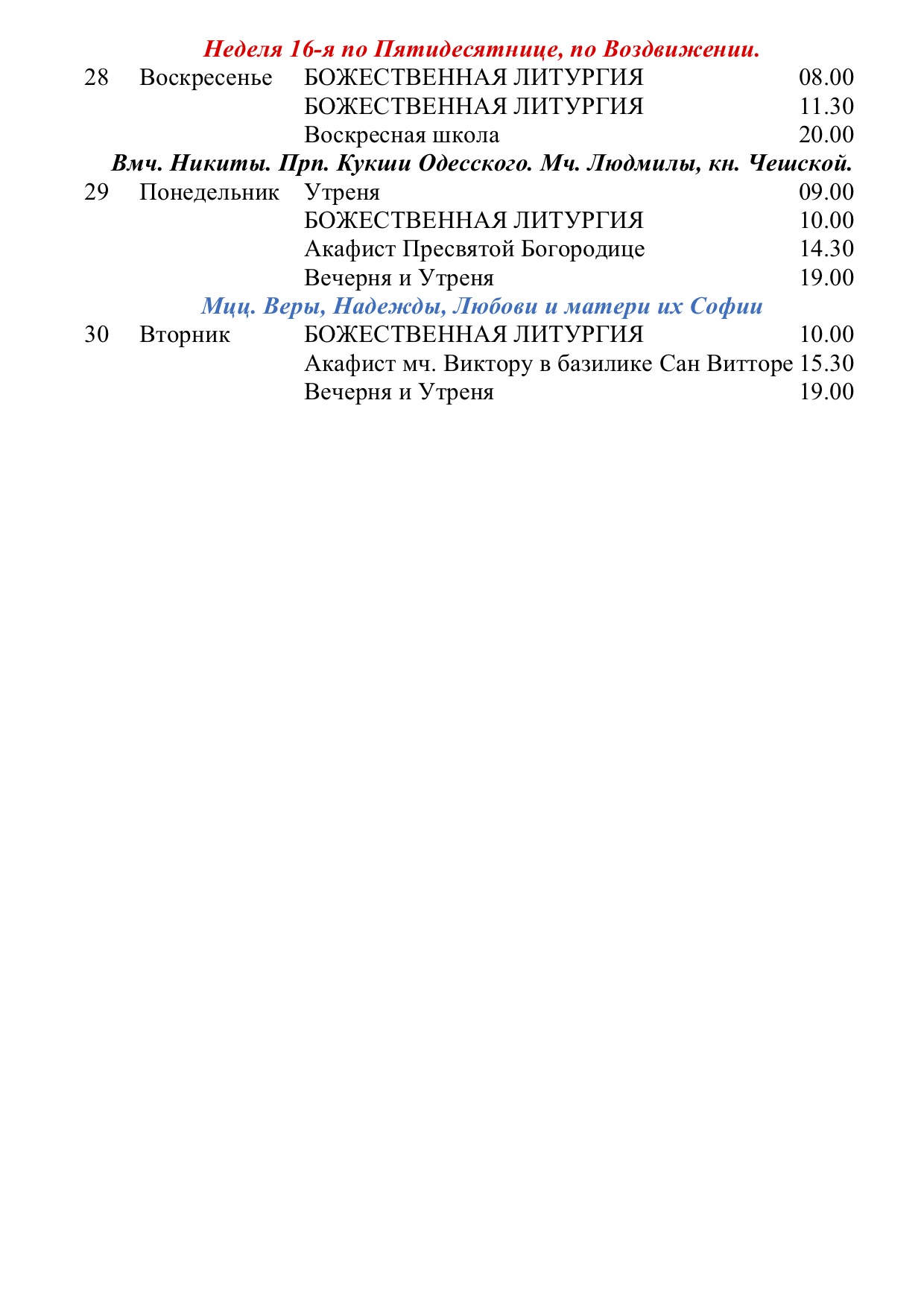 Неделя 16-я по Пятидесятнице, по Воздвижении.

| | | | |
|---|---|---|---|
| 28 | Воскресенье | БОЖЕСТВЕННАЯ ЛИТУРГИЯ | 08.00 |
| | | БОЖЕСТВЕННАЯ ЛИТУРГИЯ | 11.30 |
| | | Воскресная школа | 20.00 |

Вмч. Никиты. Прп. Кукши Одесского. Мч. Людмилы, кн. Чешской.

| | | | |
|---|---|---|---|
| 29 | Понедельник | Утреня | 09.00 |
| | | БОЖЕСТВЕННАЯ ЛИТУРГИЯ | 10.00 |
| | | Акафист Пресвятой Богородице | 14.30 |
| | | Вечерня и Утреня | 19.00 |

Мцц. Веры, Надежды, Любови и матери их Софии

| | | | |
|---|---|---|---|
| 30 | Вторник | БОЖЕСТВЕННАЯ ЛИТУРГИЯ | 10.00 |
| | | Акафист мч. Виктору в базилике Сан Витторе | 15.30 |
| | | Вечерня и Утреня | 19.00 |